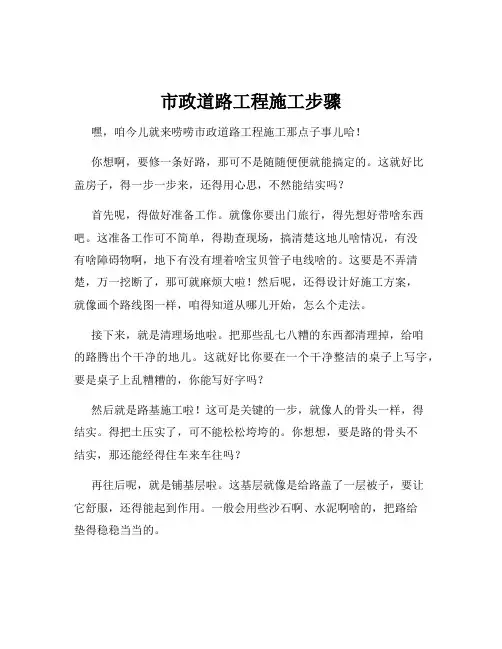 市政道路工程施工步骤

嘿，咱今儿就来唠唠市政道路工程施工那点子事儿哈！

你想啊，要修一条好路，那可不是随随便便就能搞定的。这就好比盖房子，得一步一步来，还得用心思，不然能结实吗？

首先呢，得做好准备工作。就像你要出门旅行，得先想好带啥东西吧。这准备工作可不简单，得勘查现场，搞清楚这地儿啥情况，有没有啥障碍物啊，地下有没有埋着啥宝贝管子电线啥的。这要是不弄清楚，万一挖断了，那可就麻烦大啦！然后呢，还得设计好施工方案，就像画个路线图一样，咱得知道从哪儿开始，怎么个走法。

接下来，就是清理场地啦。把那些乱七八糟的东西都清理掉，给咱的路腾出个干净的地儿。这就好比你要在一个干净整洁的桌子上写字，要是桌子上乱糟糟的，你能写好字吗？

然后就是路基施工啦！这可是关键的一步，就像人的骨头一样，得结实。得把土压实了，可不能松松垮垮的。你想想，要是路的骨头不结实，那还能经得住车来车往吗？

再往后呢，就是铺基层啦。这基层就像是给路盖了一层被子，要让它舒服，还得能起到作用。一般会用些沙石啊、水泥啊啥的，把路给垫得稳稳当当的。